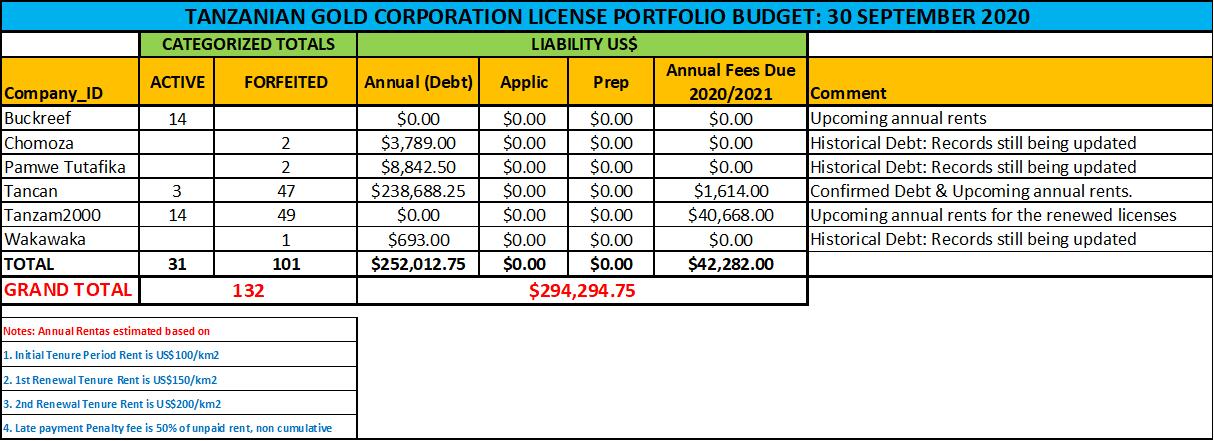 TANZANIAN GOLD CORPORATION LICENSE PORTFOLIO BUDGET: 30 SEPTEMBER 2020

| | CATEGORIZED TOTALS | | LIABILITY US$ | | | | |
|---|---|---|---|---|---|---|---|
| Company_ID | ACTIVE | FORFEITED | Annual (Debt) | Applic | Prep | Annual Fees Due 2020/2021 | Comment |
| Buckreef | 14 | | $0.00 | $0.00 | $0.00 | $0.00 | Upcoming annual rents |
| Chomoza | | 2 | $3,789.00 | $0.00 | $0.00 | $0.00 | Historical Debt: Records still being updated |
| Pamwe Tutafika | | 2 | $8,842.50 | $0.00 | $0.00 | $0.00 | Historical Debt: Records still being updated |
| Tancan | 3 | 47 | $238,688.25 | $0.00 | $0.00 | $1,614.00 | Confirmed Debt & Upcoming annual rents. |
| Tanzam2000 | 14 | 49 | $0.00 | $0.00 | $0.00 | $40,668.00 | Upcoming annual rents for the renewed licenses |
| Wakawaka | | 1 | $693.00 | $0.00 | $0.00 | $0.00 | Historical Debt: Records still being updated |
| TOTAL | 31 | 101 | $252,012.75 | $0.00 | $0.00 | $42,282.00 | |
| GRAND TOTAL | 132 | | $294,294.75 | | | | |

Notes: Annual Rentas estimated based on
1. Initial Tenure Period Rent is US$100/km2
2. 1st Renewal Tenure Rent is US$150/km2
3. 2nd Renewal Tenure Rent is US$200/km2
4. Late payment Penalty fee is 50% of unpaid rent, non cumulative